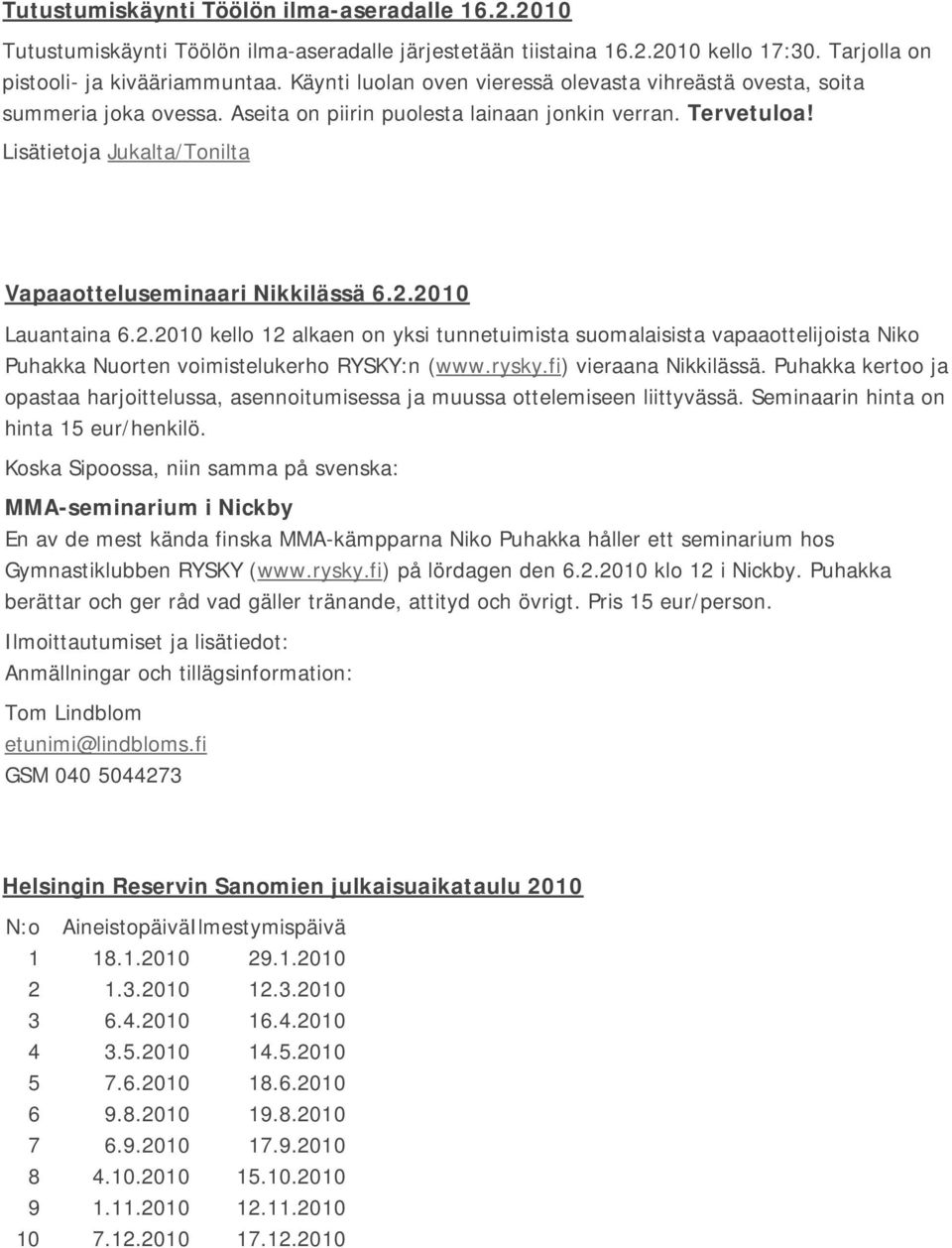 Tutustumiskäynti Töölön ilma-aseradalle 16.2.2010

Tutustumiskäynti Töölön ilma-aseradalle järjestetään tiistaina 16.2.2010 kello 17:30. Tarjolla on pistooli- ja kivääriammuntaa. Käynti luolan oven vieressä olevasta vihreästä ovesta, soita summeria joka ovessa. Aseita on piirin puolesta lainaan jonkin verran. Tervetuloa! Lisätietoja Jukalta/Tonilta

Vapaaotteluseminaari Nikkilässä 6.2.2010

Lauantaina 6.2.2010 kello 12 alkaen on yksi tunnetuimista suomalaisista vapaaottelijoista Niko Puhakka Nuorten voimistelukerho RYSKY:n (www.rysky.fi) vieraana Nikkilässä. Puhakka kertoo ja opastaa harjoittelussa, asennoitumisessa ja muussa ottelemiseen liittyvässä. Seminaarin hinta on hinta 15 eur/henkilö.

Koska Sipoossa, niin samma på svenska:

MMA-seminarium i Nickby

En av de mest kända finska MMA-kämpparna Niko Puhakka håller ett seminarium hos Gymnastiklubben RYSKY (www.rysky.fi) på lördagen den 6.2.2010 klo 12 i Nickby. Puhakka berättar och ger råd vad gäller tränande, attityd och övrigt. Pris 15 eur/person.

Ilmoittautumiset ja lisätiedot:
Anmällningar och tillägsinformation:

Tom Lindblom
etunimi@lindbloms.fi
GSM 040 5044273

Helsingin Reservin Sanomien julkaisuaikataulu 2010

| N:o | Aineistopäivä | Ilmestymispäivä |
|---|---|---|
| 1 | 18.1.2010 | 29.1.2010 |
| 2 | 1.3.2010 | 12.3.2010 |
| 3 | 6.4.2010 | 16.4.2010 |
| 4 | 3.5.2010 | 14.5.2010 |
| 5 | 7.6.2010 | 18.6.2010 |
| 6 | 9.8.2010 | 19.8.2010 |
| 7 | 6.9.2010 | 17.9.2010 |
| 8 | 4.10.2010 | 15.10.2010 |
| 9 | 1.11.2010 | 12.11.2010 |
| 10 | 7.12.2010 | 17.12.2010 |